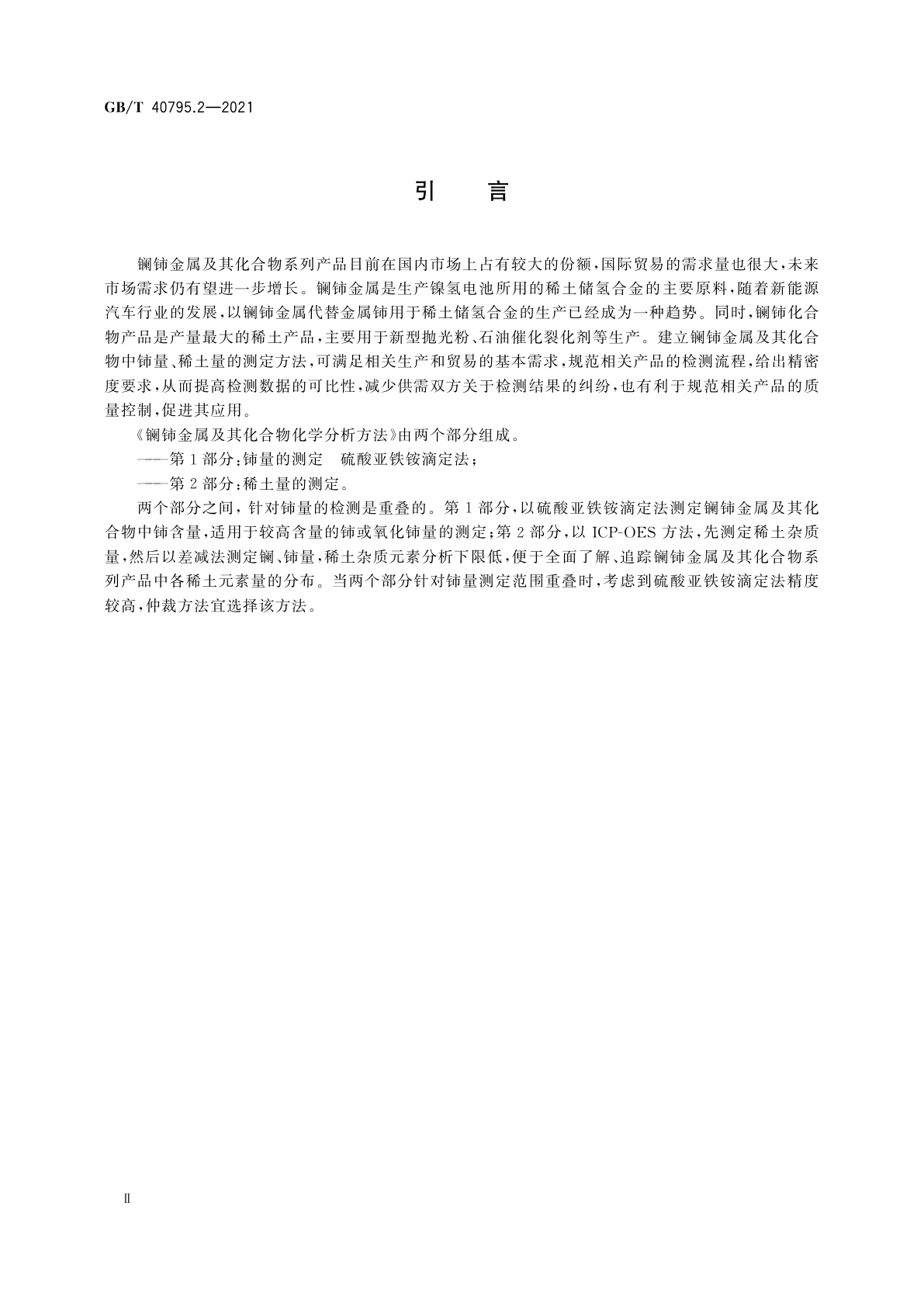 GB/T 40795.2—2021

引　言

镧铈金属及其化合物系列产品目前在国内市场上占有较大的份额，国际贸易的需求量也很大，未来市场需求仍有望进一步增长。镧铈金属是生产镍氢电池所用的稀土储氢合金的主要原料，随着新能源汽车行业的发展，以镧铈金属代替金属铈用于稀土储氢合金的生产已经成为一种趋势。同时，镧铈化合物产品是产量最大的稀土产品，主要用于新型抛光粉、石油催化裂化剂等生产。建立镧铈金属及其化合物中铈量、稀土量的测定方法，可满足相关生产和贸易的基本需求，规范相关产品的检测流程，给出精密度要求，从而提高检测数据的可比性，减少供需双方关于检测结果的纠纷，也有利于规范相关产品的质量控制，促进其应用。

《镧铈金属及其化合物化学分析方法》由两个部分组成。

——第1部分：铈量的测定　硫酸亚铁铵滴定法；

——第2部分：稀土量的测定。

两个部分之间，针对铈量的检测是重叠的。第1部分，以硫酸亚铁铵滴定法测定镧铈金属及其化合物中铈含量，适用于较高含量的铈或氧化铈量的测定；第2部分，以ICP-OES方法，先测定稀土杂质量，然后以差减法测定镧、铈量，稀土杂质元素分析下限低，便于全面了解、追踪镧铈金属及其化合物系列产品中各稀土元素量的分布。当两个部分针对铈量测定范围重叠时，考虑到硫酸亚铁铵滴定法精度较高，仲裁方法宜选择该方法。

Ⅱ